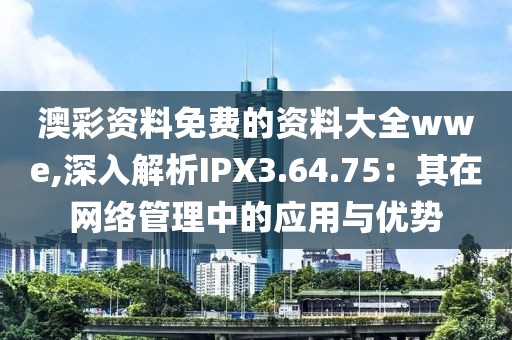 澳彩资料免费的资料大全wwe,深入解析IPX3.64.75：其在网络管理中的应用与优势